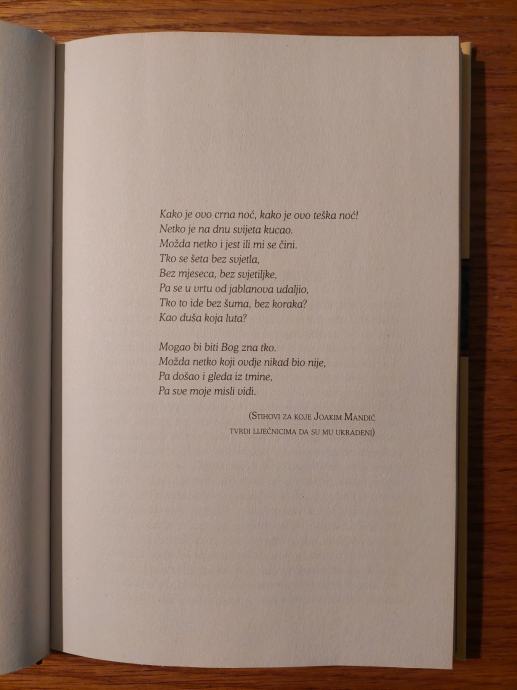 Kako je ovo crna noć, kako je ovo teška noć!
Netko je na dnu svijeta kucao.
Možda netko i jest ili mi se čini.
Tko se šeta bez svjetla,
Bez mjeseca, bez svjetiljke,
Pa se u vrtu od jablanova udaljio,
Tko to ide bez šuma, bez koraka?
Kao duša koja luta?

Mogao bi biti Bog zna tko.
Možda netko koji ovdje nikad bio nije,
Pa došao i gleda iz tmine,
Pa sve moje misli vidi.

(Stihovi za koje Joakim Mandić
tvrdi liječnicima da su mu ukradeni)